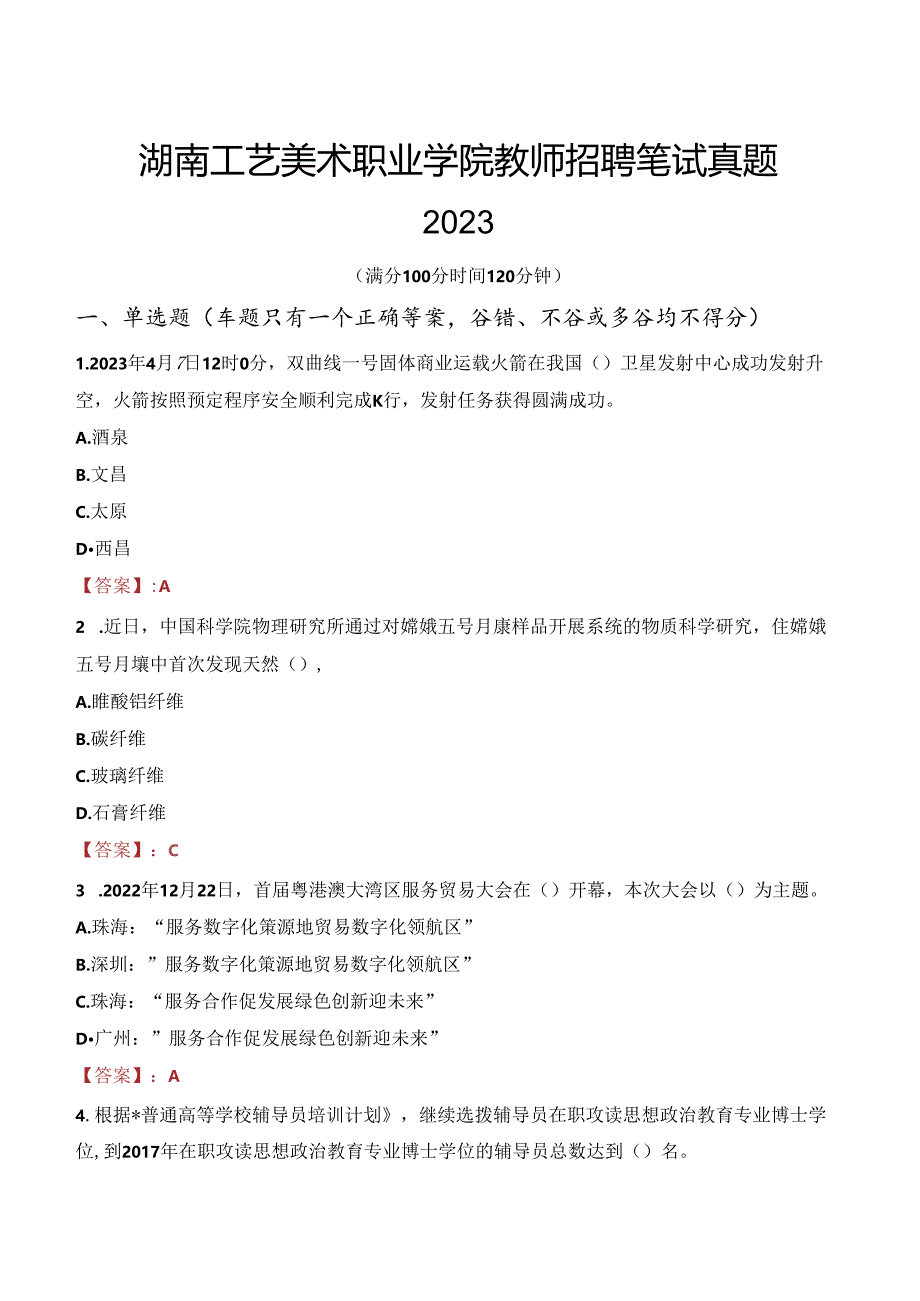 湖南工艺美术职业学院教师招聘笔试真题 2023

（满分100分时间120分钟）

一、单选题（车题只有一个正确等案，谷错、不谷或多谷均不得分）

1.2023年4月7日12时0分，双曲线一号固体商业运载火箭在我国（）卫星发射中心成功发射升空，火箭按照预定程序安全顺利完成K行，发射任务获得圆满成功。

A.酒泉

B.文昌

C.太原

D•西昌

【答案】：A

2 .近日，中国科学院物理研究所通过对嫦娥五号月康样品开展系统的物质科学研究，住嫦娥五号月壤中首次发现天然（），

A.睢酸铝纤维

B.碳纤维

C.玻璃纤维

D.石膏纤维

【答案】：C

3 .2022年12月22日，首届粤港澳大湾区服务贸易大会在（）开幕，本次大会以（）为主题。

A.珠海：“服务数字化策源地贸易数字化领航区”

B.深圳：”服务数字化策源地贸易数字化领航区”

C.珠海：“服务合作促发展绿色创新迎未来”

D•广州：”服务合作促发展绿色创新迎未来”

【答案】：A

4. 根据*普通高等学校辅导员培训计划》，继续选拨辅导员在职攻读思想政治教育专业博士学位, 到2017年在职攻读思想政治教育专业博士学位的辅导员总数达到（）名。